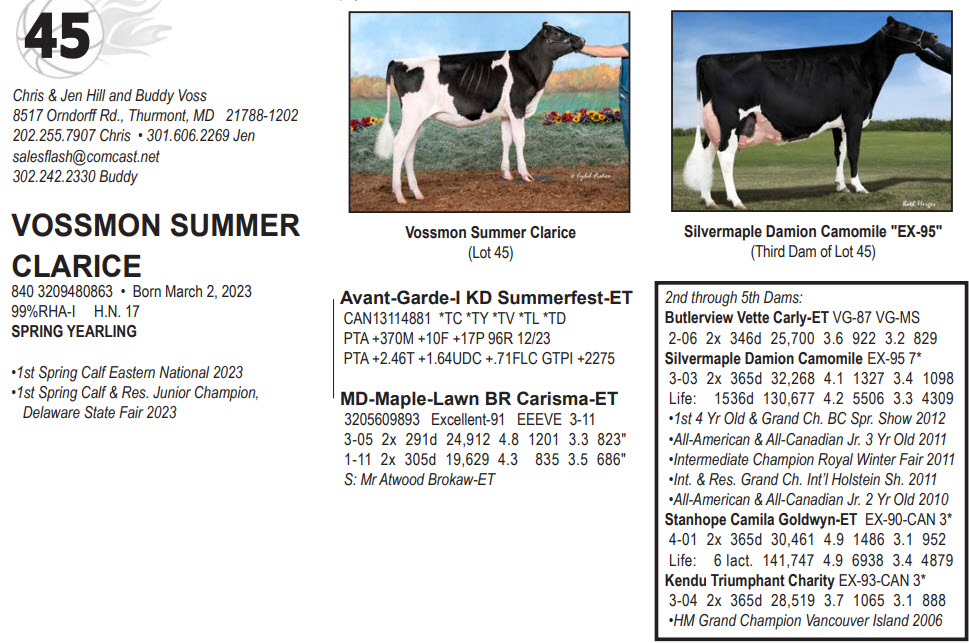 45

Chris & Jen Hill and Buddy Voss
8517 Orndorff Rd., Thurmont, MD 21788-1202
202.255.7907 Chris • 301.606.2269 Jen
salesflash@comcast.net
302.242.2330 Buddy

VOSSMON SUMMER CLARICE
840 3209480863 • Born March 2, 2023
99%RHA-I H.N. 17
SPRING YEARLING

•1st Spring Calf Eastern National 2023
•1st Spring Calf & Res. Junior Champion, Delaware State Fair 2023

Vossmon Summer Clarice
(Lot 45)

Silvermaple Damion Camomile "EX-95"
(Third Dam of Lot 45)

Avant-Garde-I KD Summerfest-ET
CAN13114881 *TC *TY *TV *TL *TD
PTA +370M +10F +17P 96R 12/23
PTA +2.46T +1.64UDC +.71FLC GTPI +2275

MD-Maple-Lawn BR Carisma-ET
3205609893 Excellent-91 EEEVE 3-11
3-05 2x 291d 24,912 4.8 1201 3.3 823"
1-11 2x 305d 19,629 4.3 835 3.5 686"
S: Mr Atwood Brokaw-ET

2nd through 5th Dams:
Butlerview Vette Carly-ET VG-87 VG-MS
2-06 2x 346d 25,700 3.6 922 3.2 829
Silvermaple Damion Camomile EX-95 7*
3-03 2x 365d 32,268 4.1 1327 3.4 1098
Life: 1536d 130,677 4.2 5506 3.3 4309
•1st 4 Yr Old & Grand Ch. BC Spr. Show 2012
•All-American & All-Canadian Jr. 3 Yr Old 2011
•Intermediate Champion Royal Winter Fair 2011
•Int. & Res. Grand Ch. Int'l Holstein Sh. 2011
•All-American & All-Canadian Jr. 2 Yr Old 2010
Stanhope Camila Goldwyn-ET EX-90-CAN 3*
4-01 2x 365d 30,461 4.9 1486 3.1 952
Life: 6 lact. 141,747 4.9 6938 3.4 4879
Kendu Triumphant Charity EX-93-CAN 3*
3-04 2x 365d 28,519 3.7 1065 3.1 888
•HM Grand Champion Vancouver Island 2006